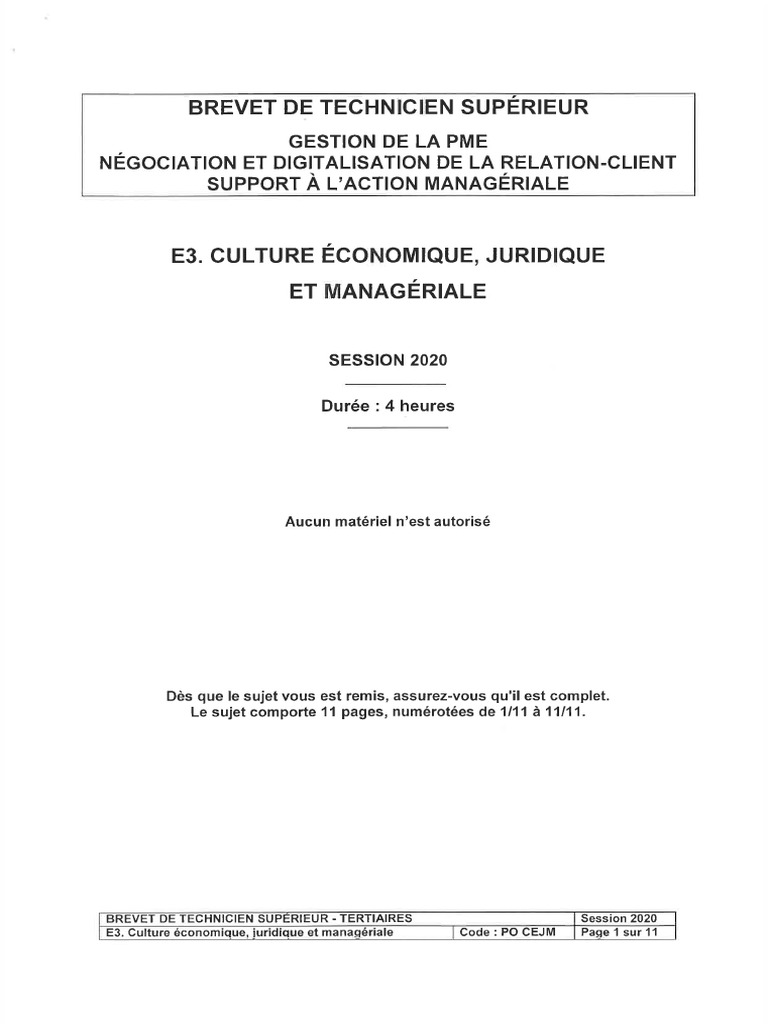 BREVET DE TECHNICIEN SUPÉRIEUR

GESTION DE LA PME
NÉGOCIATION ET DIGITALISATION DE LA RELATION-CLIENT
SUPPORT À L'ACTION MANAGÉRIALE

E3. CULTURE ÉCONOMIQUE, JURIDIQUE ET MANAGÉRIALE

SESSION 2020

Durée : 4 heures

Aucun matériel n'est autorisé

Dès que le sujet vous est remis, assurez-vous qu'il est complet.
Le sujet comporte 11 pages, numérotées de 1/11 à 11/11.

| BREVET DE TECHNICIEN SUPÉRIEUR - TERTIAIRES | | Session 2020 |
|---|---|---|
| E3. Culture économique, juridique et managériale | Code : PO CEJM | Page 1 sur 11 |